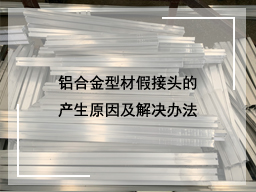 铝合金型材假接头的
产生原因及解决办法